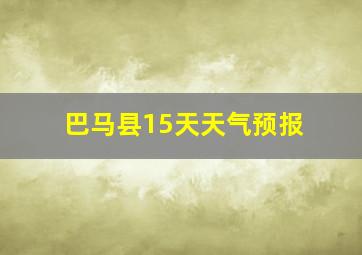 巴马县15天天气预报